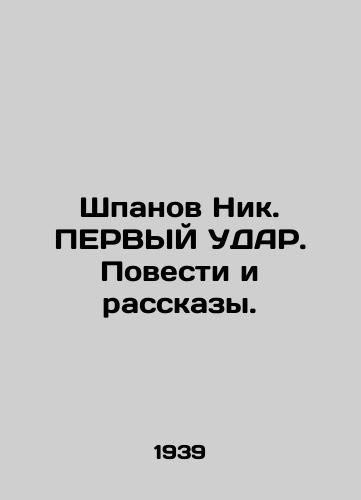 Шпанов Ник. ПЕРВЫЙ УДАР. Повести и рассказы.

1939